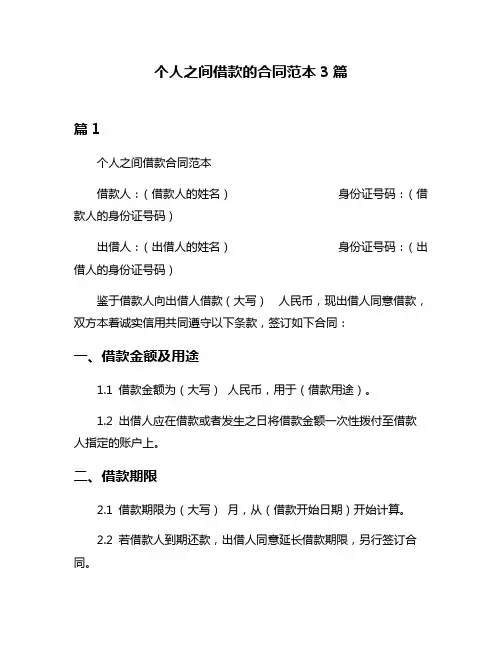 个人之间借款的合同范本 3 篇

篇 1

个人之间借款合同范本

借款人：（借款人的姓名） 身份证号码：（借款人的身份证号码）

出借人：（出借人的姓名） 身份证号码：（出借人的身份证号码）

鉴于借款人向出借人借款（大写） 人民币，现出借人同意借款，双方本着诚实信用共同遵守以下条款，签订如下合同：

一、借款金额及用途

1.1 借款金额为（大写） 人民币，用于（借款用途）。

1.2 出借人应在借款或者发生之日将借款金额一次性拨付至借款人指定的账户上。

二、借款期限

2.1 借款期限为（大写） 月，从（借款开始日期）开始计算。

2.2 若借款人到期还款，出借人同意延长借款期限，另行签订合同。